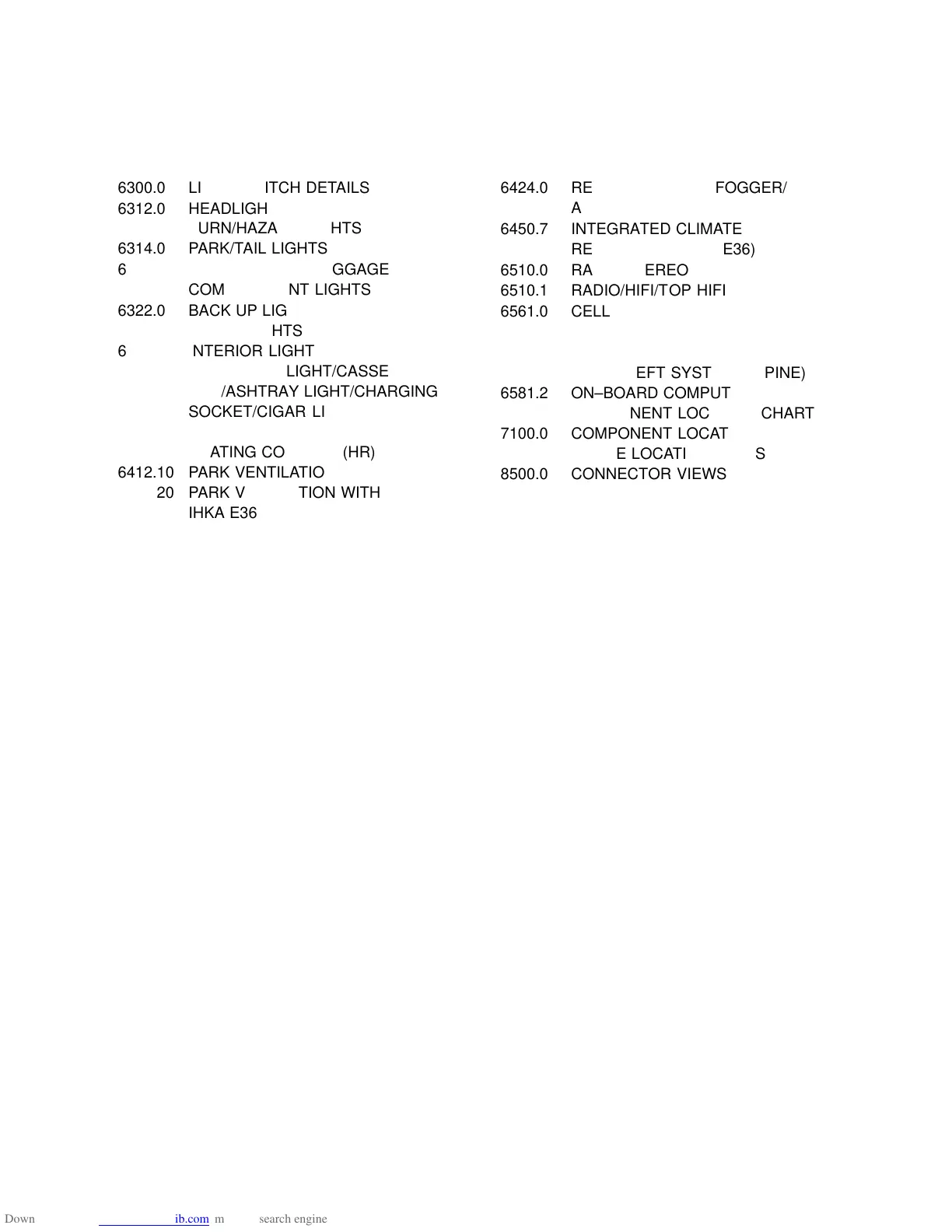 6300.0 LI ITCH DETAILS
6312.0 HEADLIGH
URN/HAZA HTS
6314.0 PARK/TAIL LIGHTS
6 GGAGE
COM NT LIGHTS
6322.0 BACK UP LIG
HTS
6 NTERIOR LIGHT
LIGHT/CASSE
/ASHTRAY LIGHT/CHARGING SOCKET/CIGAR LI

ATING CO (HR)
6412.10 PARK VENTILATIO
20 PARK V TION WITH IHKA E36

6424.0 RE FOGGER/
A
6450.7 INTEGRATED CLIMATE
RE E36)
6510.0 RA EREO
6510.1 RADIO/HIFI/TOP HIFI
6561.0 CELL

EFT SYST PINE)
6581.2 ON–BOARD COMPUT
NENT LOC CHART
7100.0 COMPONENT LOCAT
E LOCATI S
8500.0 CONNECTOR VIEWS

Down ib.com m search engine